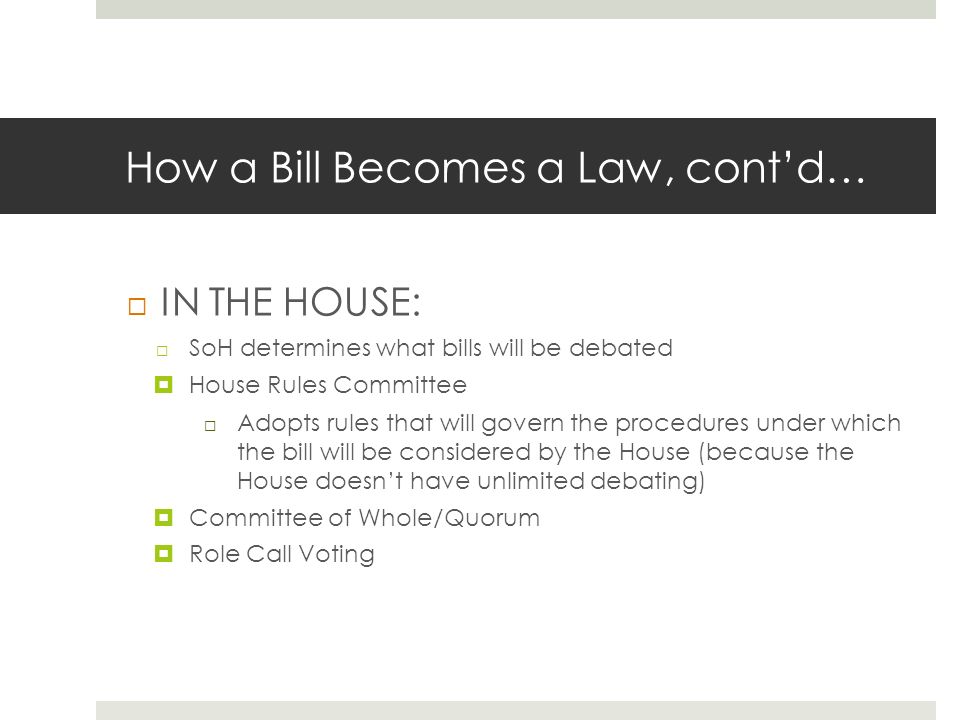 How a Bill Becomes a Law, cont'd…

IN THE HOUSE:

SoH determines what bills will be debated

House Rules Committee

Adopts rules that will govern the procedures under which the bill will be considered by the House (because the House doesn't have unlimited debating)

Committee of Whole/Quorum

Role Call Voting